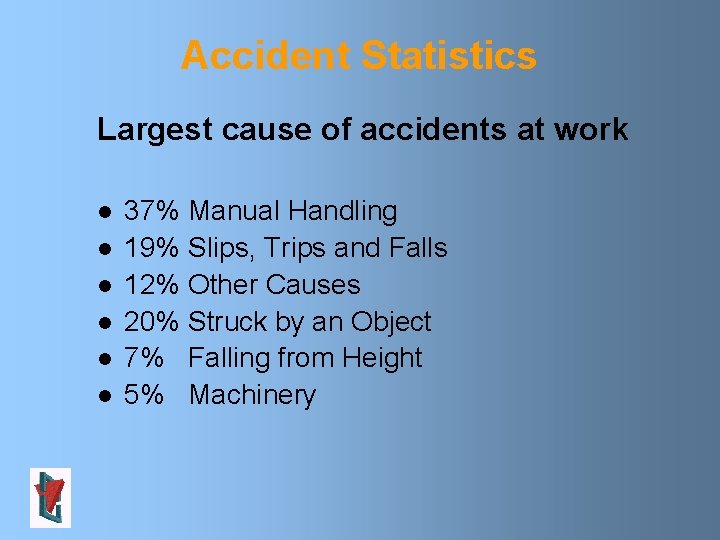 Accident Statistics

Largest cause of accidents at work

• 37% Manual Handling
• 19% Slips, Trips and Falls
• 12% Other Causes
• 20% Struck by an Object
• 7% Falling from Height
• 5% Machinery